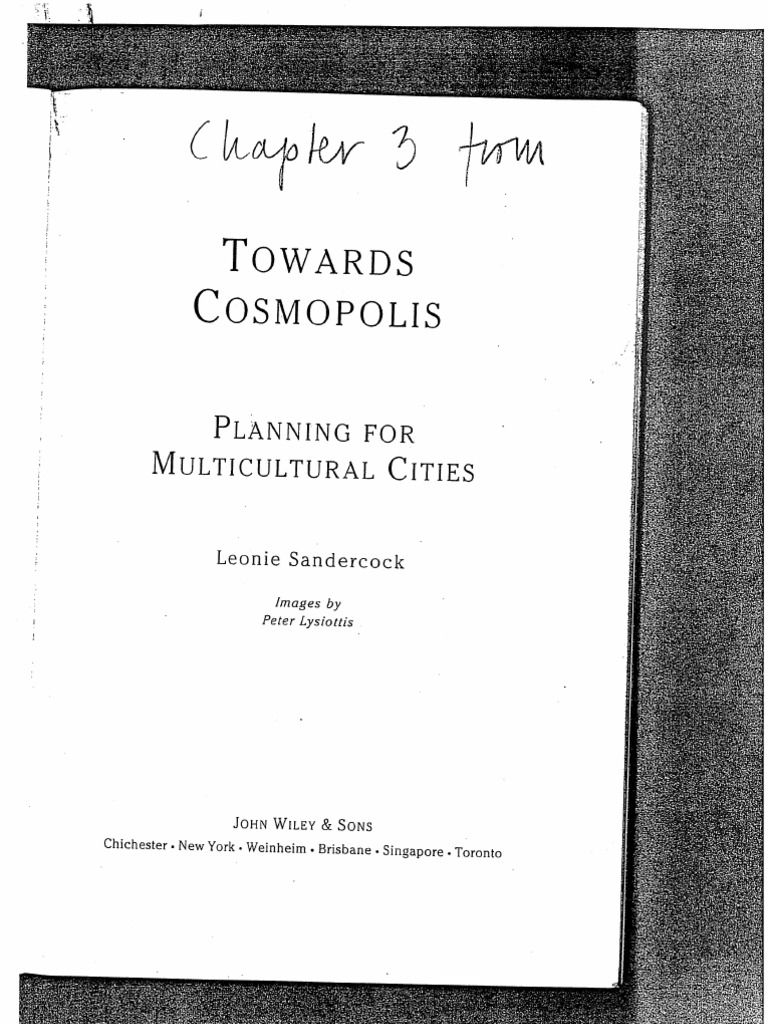 Chapter 3 from

TOWARDS COSMOPOLIS

PLANNING FOR MULTICULTURAL CITIES

Leonie Sandercock

Images by
Peter Lysiottis

JOHN WILEY & SONS
Chichester • New York • Weinheim • Brisbane • Singapore • Toronto